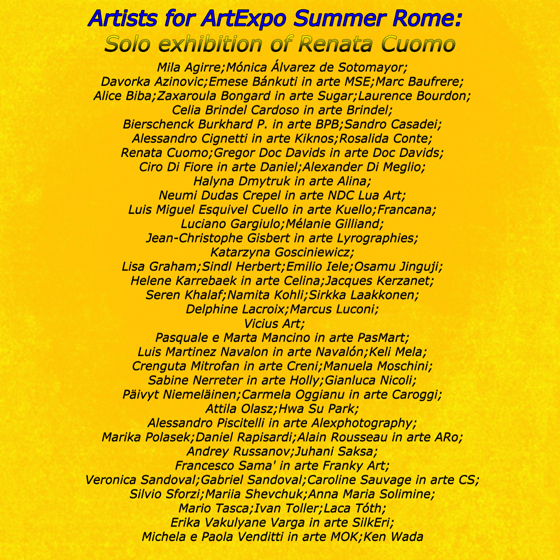 Artists for ArtExpo Summer Rome:
Solo exhibition of Renata Cuomo

Mila Agirre;Mónica Álvarez de Sotomayor;
Davorka Azinovic;Emese Bánkuti in arte MSE;Marc Baufrere;
Alice Biba;Zaxaroula Bongard in arte Sugar;Laurence Bourdon;
Celia Brindel Cardoso in arte Brindel;
Bierschenck Burkhard P. in arte BPB;Sandro Casadei;
Alessandro Cignetti in arte Kiknos;Rosalida Conte;
Renata Cuomo;Gregor Doc Davids in arte Doc Davids;
Ciro Di Fiore in arte Daniel;Alexander Di Meglio;
Halyna Dmytruk in arte Alina;
Neumi Dudas Crepel in arte NDC Lua Art;
Luis Miguel Esquivel Cuello in arte Kuello;Francana;
Luciano Gargiulo;Mélanie Gilliand;
Jean-Christophe Gisbert in arte Lyrographies;
Katarzyna Gosciniewicz;
Lisa Graham;Sindl Herbert;Emilio Iele;Osamu Jinguji;
Helene Karrebaek in arte Celina;Jacques Kerzanet;
Seren Khalaf;Namita Kohli;Sirkka Laakkonen;
Delphine Lacroix;Marcus Luconi;
Vicius Art;
Pasquale e Marta Mancino in arte PasMart;
Luis Martinez Navalon in arte Navalón;Keli Mela;
Crenguta Mitrofan in arte Creni;Manuela Moschini;
Sabine Nerreter in arte Holly;Gianluca Nicoli;
Päivyt Niemeläinen;Carmela Oggianu in arte Caroggi;
Attila Olasz;Hwa Su Park;
Alessandro Piscitelli in arte Alexphotography;
Marika Polasek;Daniel Rapisardi;Alain Rousseau in arte ARo;
Andrey Russanov;Juhani Saksa;
Francesco Sama' in arte Franky Art;
Veronica Sandoval;Gabriel Sandoval;Caroline Sauvage in arte CS;
Silvio Sforzi;Mariia Shevchuk;Anna Maria Solimine;
Mario Tasca;Ivan Toller;Laca Tóth;
Erika Vakulyane Varga in arte SilkEri;
Michela e Paola Venditti in arte MOK;Ken Wada